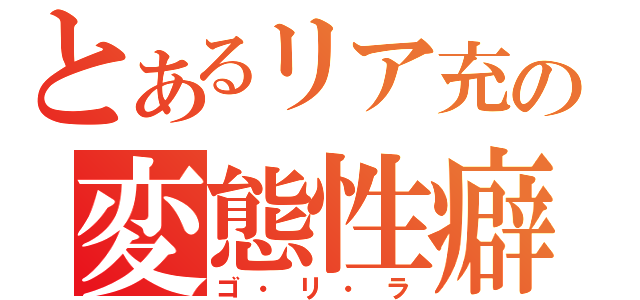 とあるリア充の
変態性癖
ゴ・リ・ラ